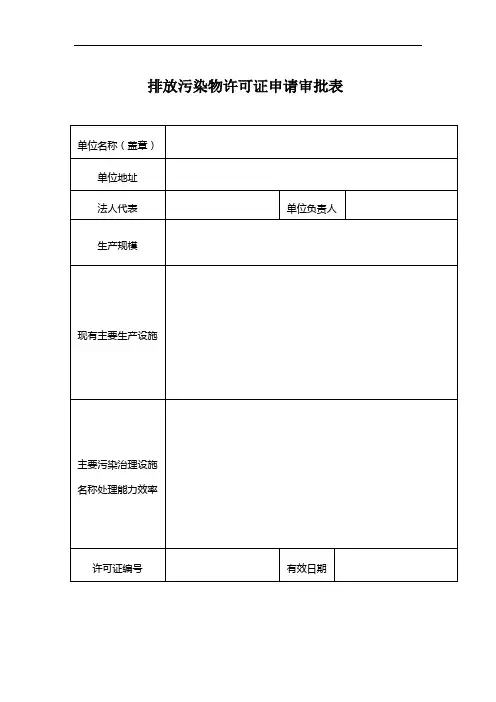 排放污染物许可证申请审批表

| 单位名称（盖章） | | | |
|---|---|---|---|
| 单位地址 | | | |
| 法人代表 | | 单位负责人 | |
| 生产规模 | | | |
| 现有主要生产设施 | | | |
| 主要污染治理设施名称处理能力效率 | | | |
| 许可证编号 | | 有效日期 | |